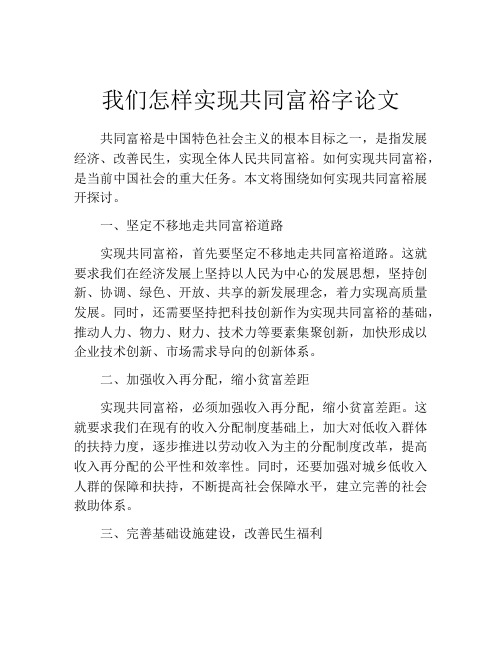 我们怎样实现共同富裕字论文

共同富裕是中国特色社会主义的根本目标之一，是指发展经济、改善民生，实现全体人民共同富裕。如何实现共同富裕，是当前中国社会的重大任务。本文将围绕如何实现共同富裕展开探讨。

一、坚定不移地走共同富裕道路

实现共同富裕，首先要坚定不移地走共同富裕道路。这就要求我们在经济发展上坚持以人民为中心的发展思想，坚持创新、协调、绿色、开放、共享的新发展理念，着力实现高质量发展。同时，还需要坚持把科技创新作为实现共同富裕的基础，推动人力、物力、财力、技术力等要素集聚创新，加快形成以企业技术创新、市场需求导向的创新体系。

二、加强收入再分配，缩小贫富差距

实现共同富裕，必须加强收入再分配，缩小贫富差距。这就要求我们在现有的收入分配制度基础上，加大对低收入群体的扶持力度，逐步推进以劳动收入为主的分配制度改革，提高收入再分配的公平性和效率性。同时，还要加强对城乡低收入人群的保障和扶持，不断提高社会保障水平，建立完善的社会救助体系。

三、完善基础设施建设，改善民生福利